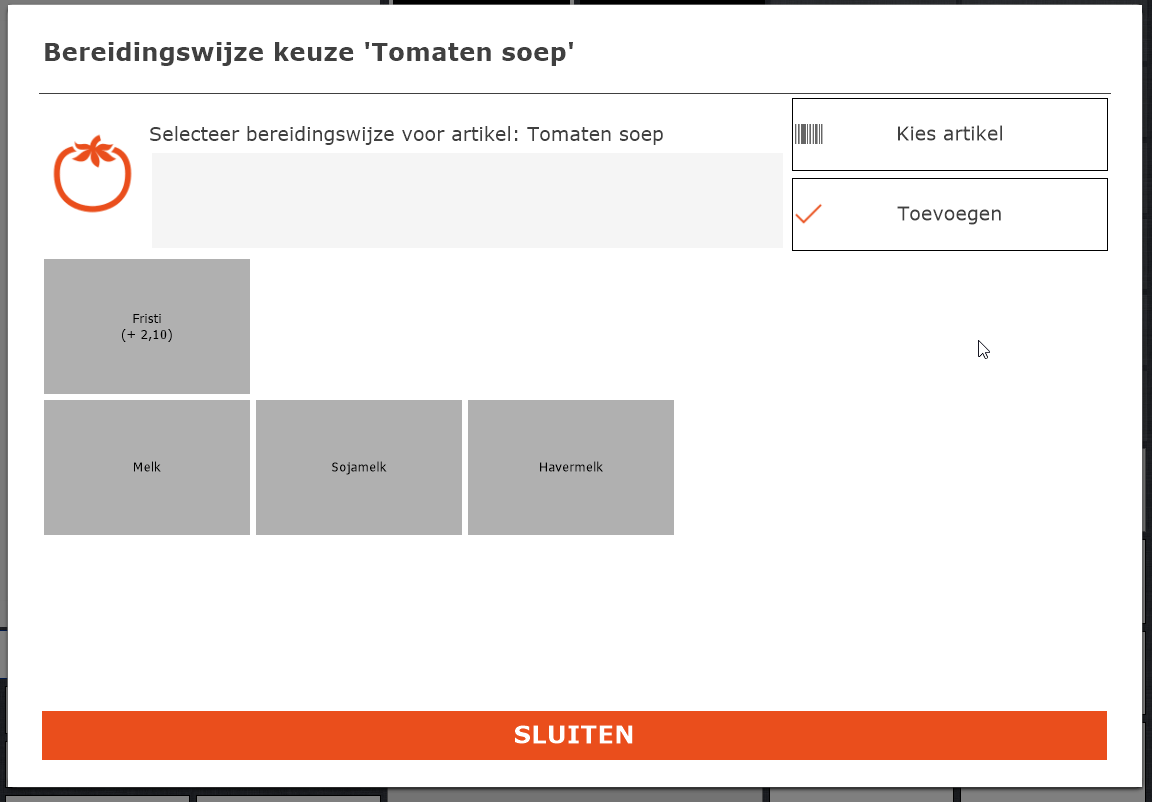 Bereidingswijze keuze 'Tomaten soep'

Selecteer bereidingswijze voor artikel: Tomaten soep

Kies artikel

Toevoegen

Fristi
(+ 2,10)

Melk

Sojamelk

Havermelk

SLUITEN